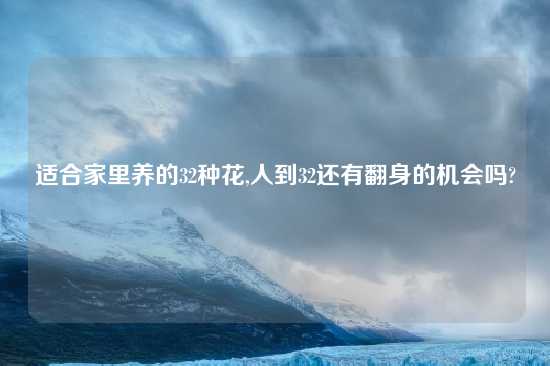 适合家里养的32种花,人到32还有翻身的机会吗?